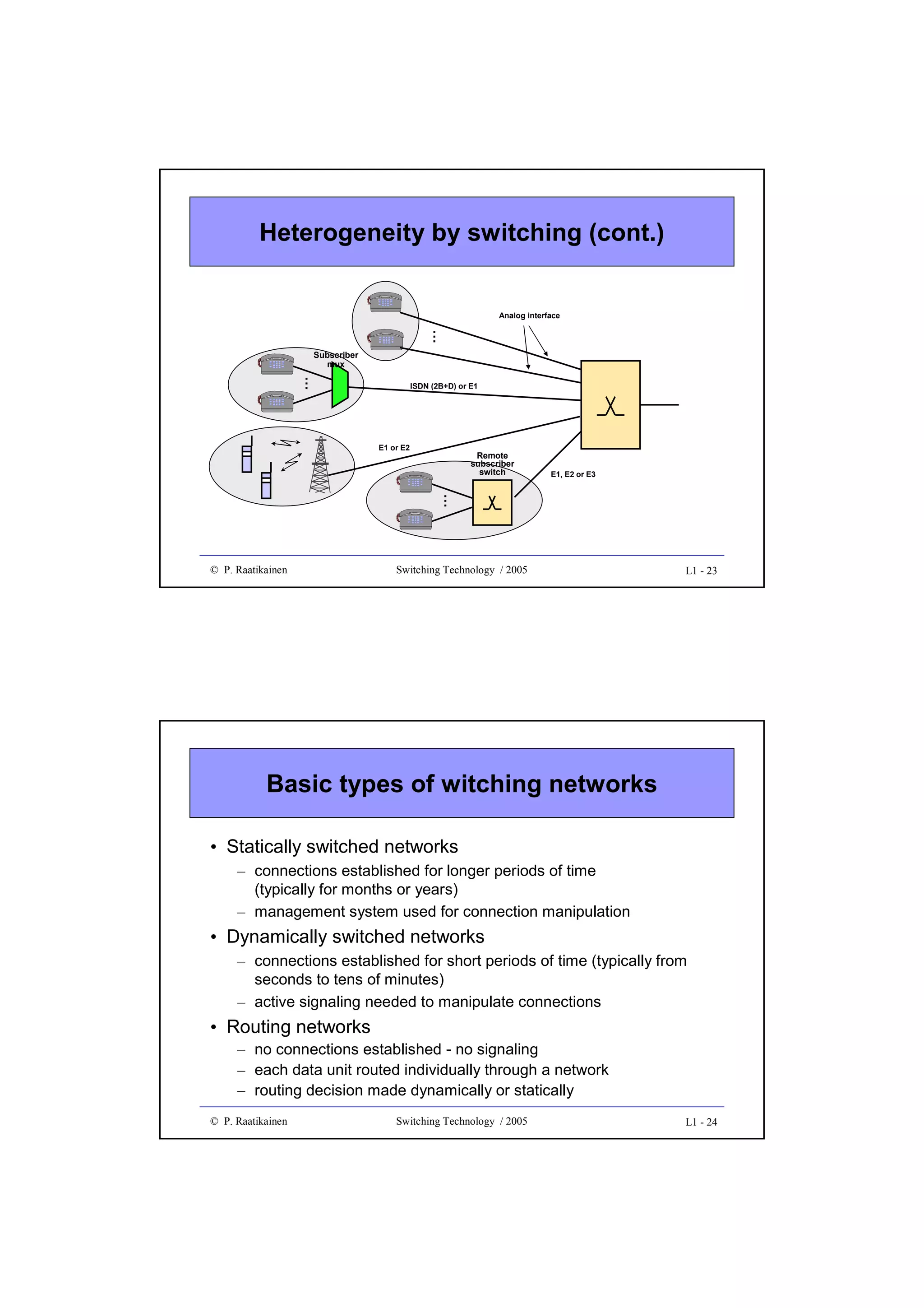 Heterogeneity by switching (cont.)

Analog interface

Subscriber mux

ISDN (2B+D) or E1

E1 or E2

Remote subscriber switch

E1, E2 or E3

© P. Raatikainen  Switching Technology / 2005  L1 - 23

Basic types of witching networks

• Statically switched networks
– connections established for longer periods of time (typically for months or years)
– management system used for connection manipulation
• Dynamically switched networks
– connections established for short periods of time (typically from seconds to tens of minutes)
– active signaling needed to manipulate connections
• Routing networks
– no connections established - no signaling
– each data unit routed individually through a network
– routing decision made dynamically or statically

© P. Raatikainen  Switching Technology / 2005  L1 - 24